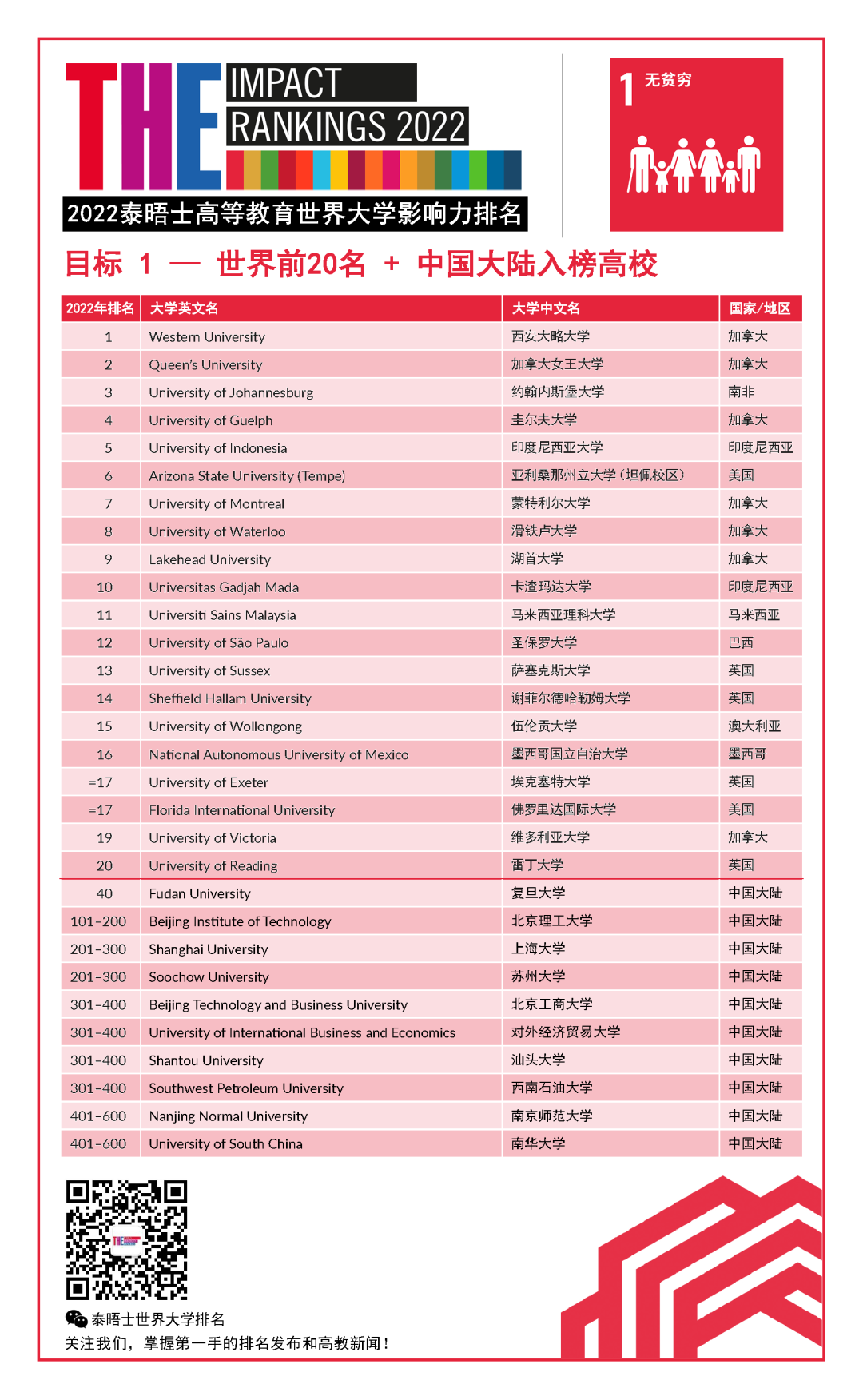 THE IMPACT RANKINGS 2022

2022泰晤士高等教育世界大学影响力排名

1 无贫穷

目标 1 — 世界前20名 + 中国大陆入榜高校

| 2022年排名 | 大学英文名 | 大学中文名 | 国家/地区 |
|---|---|---|---|
| 1 | Western University | 西安大略大学 | 加拿大 |
| 2 | Queen's University | 加拿大女王大学 | 加拿大 |
| 3 | University of Johannesburg | 约翰内斯堡大学 | 南非 |
| 4 | University of Guelph | 圭尔夫大学 | 加拿大 |
| 5 | University of Indonesia | 印度尼西亚大学 | 印度尼西亚 |
| 6 | Arizona State University (Tempe) | 亚利桑那州立大学（坦佩校区） | 美国 |
| 7 | University of Montreal | 蒙特利尔大学 | 加拿大 |
| 8 | University of Waterloo | 滑铁卢大学 | 加拿大 |
| 9 | Lakehead University | 湖首大学 | 加拿大 |
| 10 | Universitas Gadjah Mada | 卡渣玛达大学 | 印度尼西亚 |
| 11 | Universiti Sains Malaysia | 马来西亚理科大学 | 马来西亚 |
| 12 | University of São Paulo | 圣保罗大学 | 巴西 |
| 13 | University of Sussex | 萨塞克斯大学 | 英国 |
| 14 | Sheffield Hallam University | 谢菲尔德哈勒姆大学 | 英国 |
| 15 | University of Wollongong | 伍伦贡大学 | 澳大利亚 |
| 16 | National Autonomous University of Mexico | 墨西哥国立自治大学 | 墨西哥 |
| =17 | University of Exeter | 埃克塞特大学 | 英国 |
| =17 | Florida International University | 佛罗里达国际大学 | 美国 |
| 19 | University of Victoria | 维多利亚大学 | 加拿大 |
| 20 | University of Reading | 雷丁大学 | 英国 |
| 40 | Fudan University | 复旦大学 | 中国大陆 |
| 101-200 | Beijing Institute of Technology | 北京理工大学 | 中国大陆 |
| 201-300 | Shanghai University | 上海大学 | 中国大陆 |
| 201-300 | Soochow University | 苏州大学 | 中国大陆 |
| 301-400 | Beijing Technology and Business University | 北京工商大学 | 中国大陆 |
| 301-400 | University of International Business and Economics | 对外经济贸易大学 | 中国大陆 |
| 301-400 | Shantou University | 汕头大学 | 中国大陆 |
| 301-400 | Southwest Petroleum University | 西南石油大学 | 中国大陆 |
| 401-600 | Nanjing Normal University | 南京师范大学 | 中国大陆 |
| 401-600 | University of South China | 南华大学 | 中国大陆 |

泰晤士世界大学排名
关注我们，掌握第一手的排名发布和高教新闻！